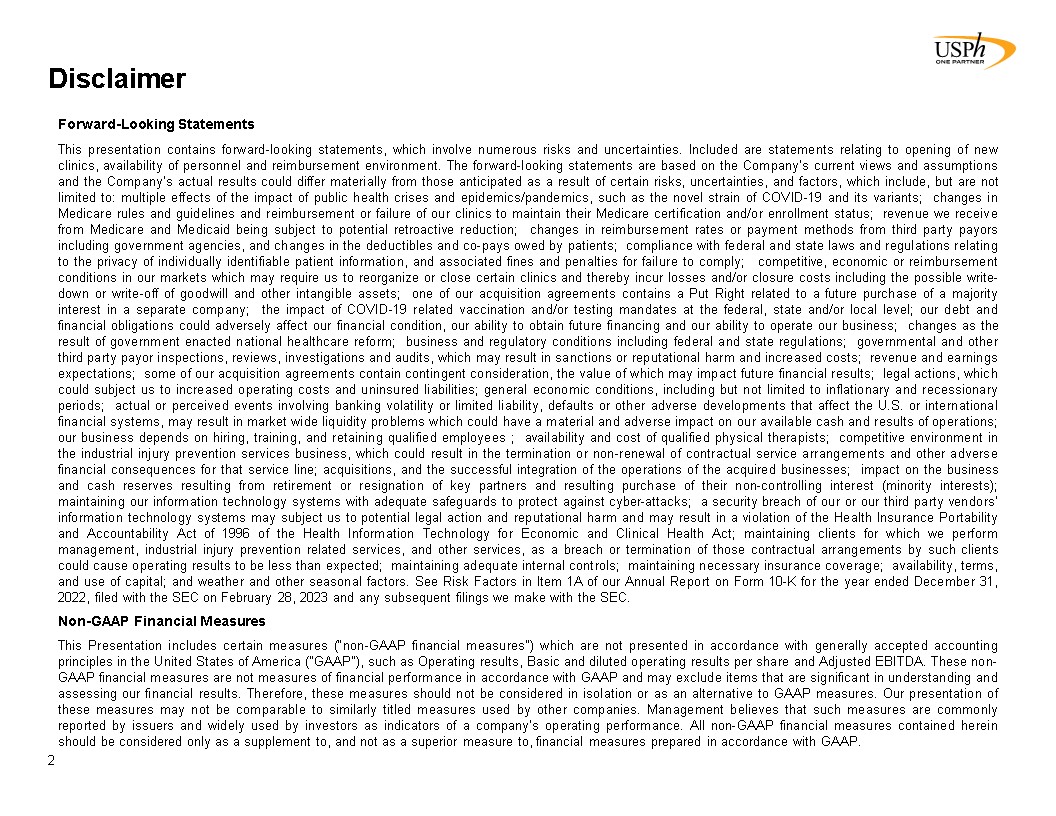 USPh
ONE PARTNER

Disclaimer

Forward-Looking Statements

This presentation contains forward-looking statements, which involve numerous risks and uncertainties. Included are statements relating to opening of new clinics, availability of personnel and reimbursement environment. The forward-looking statements are based on the Company's current views and assumptions and the Company's actual results could differ materially from those anticipated as a result of certain risks, uncertainties, and factors, which include, but are not limited to: multiple effects of the impact of public health crises and epidemics/pandemics, such as the novel strain of COVID-19 and its variants; changes in Medicare rules and guidelines and reimbursement or failure of our clinics to maintain their Medicare certification and/or enrollment status; revenue we receive from Medicare and Medicaid being subject to potential retroactive reduction; changes in reimbursement rates or payment methods from third party payors including government agencies, and changes in the deductibles and co-pays owed by patients; compliance with federal and state laws and regulations relating to the privacy of individually identifiable patient information, and associated fines and penalties for failure to comply; competitive, economic or reimbursement conditions in our markets which may require us to reorganize or close certain clinics and thereby incur losses and/or closure costs including the possible write-down or write-off of goodwill and other intangible assets; one of our acquisition agreements contains a Put Right related to a future purchase of a majority interest in a separate company; the impact of COVID-19 related vaccination and/or testing mandates at the federal, state and/or local level; our debt and financial obligations could adversely affect our financial condition, our ability to obtain future financing and our ability to operate our business; changes as the result of government enacted national healthcare reform; business and regulatory conditions including federal and state regulations; governmental and other third party payor inspections, reviews, investigations and audits, which may result in sanctions or reputational harm and increased costs; revenue and earnings expectations; some of our acquisition agreements contain contingent consideration, the value of which may impact future financial results; legal actions, which could subject us to increased operating costs and uninsured liabilities; general economic conditions, including but not limited to inflationary and recessionary periods; actual or perceived events involving banking volatility or limited liability, defaults or other adverse developments that affect the U.S. or international financial systems, may result in market wide liquidity problems which could have a material and adverse impact on our available cash and results of operations; our business depends on hiring, training, and retaining qualified employees ; availability and cost of qualified physical therapists; competitive environment in the industrial injury prevention services business, which could result in the termination or non-renewal of contractual service arrangements and other adverse financial consequences for that service line; acquisitions, and the successful integration of the operations of the acquired businesses; impact on the business and cash reserves resulting from retirement or resignation of key partners and resulting purchase of their non-controlling interest (minority interests); maintaining our information technology systems with adequate safeguards to protect against cyber-attacks; a security breach of our or our third party vendors' information technology systems may subject us to potential legal action and reputational harm and may result in a violation of the Health Insurance Portability and Accountability Act of 1996 of the Health Information Technology for Economic and Clinical Health Act; maintaining clients for which we perform management, industrial injury prevention related services, and other services, as a breach or termination of those contractual arrangements by such clients could cause operating results to be less than expected; maintaining adequate internal controls; maintaining necessary insurance coverage; availability, terms, and use of capital; and weather and other seasonal factors. See Risk Factors in Item 1A of our Annual Report on Form 10-K for the year ended December 31, 2022, filed with the SEC on February 28, 2023 and any subsequent filings we make with the SEC.

Non-GAAP Financial Measures

This Presentation includes certain measures ("non-GAAP financial measures") which are not presented in accordance with generally accepted accounting principles in the United States of America ("GAAP"), such as Operating results, Basic and diluted operating results per share and Adjusted EBITDA. These non-GAAP financial measures are not measures of financial performance in accordance with GAAP and may exclude items that are significant in understanding and assessing our financial results. Therefore, these measures should not be considered in isolation or as an alternative to GAAP measures. Our presentation of these measures may not be comparable to similarly titled measures used by other companies. Management believes that such measures are commonly reported by issuers and widely used by investors as indicators of a company's operating performance. All non-GAAP financial measures contained herein should be considered only as a supplement to, and not as a superior measure to, financial measures prepared in accordance with GAAP.

2